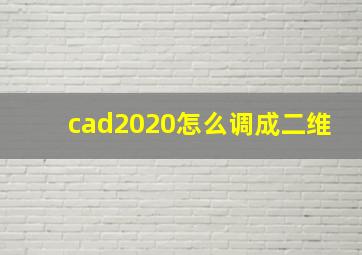 cad2020怎么调成二维